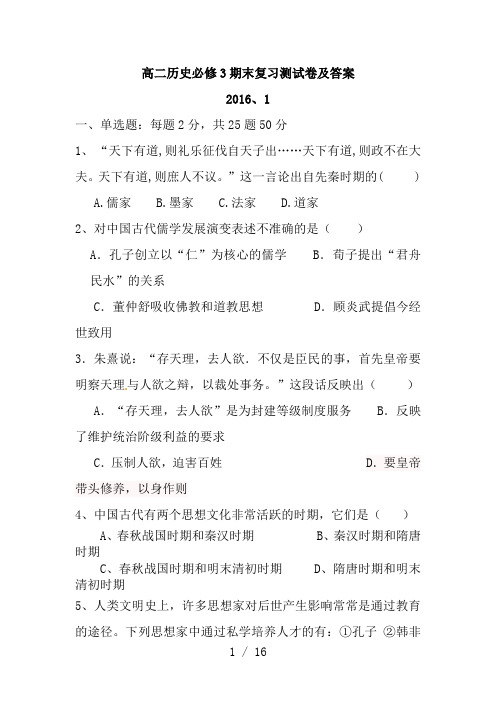 高二历史必修3期末复习测试卷及答案

2016、1

一、单选题：每题2分，共25题50分

1、“天下有道,则礼乐征伐自天子出……天下有道,则政不在大夫。天下有道,则庶人不议。”这一言论出自先秦时期的（　　）

A.儒家　　B.墨家　　C.法家　　D.道家

2、对中国古代儒学发展演变表述不准确的是（　　）

A．孔子创立以“仁”为核心的儒学　　B．荀子提出“君舟民水”的关系

C．董仲舒吸收佛教和道教思想　　D．顾炎武提倡今经世致用

3．朱熹说：“存天理，去人欲．不仅是臣民的事，首先皇帝要明察天理与人欲之辩，以裁处事务。”这段话反映出（　　）

A．“存天理，去人欲”是为封建等级制度服务　　B．反映了维护统治阶级利益的要求

C．压制人欲，迫害百姓　　D．要皇帝带头修养，以身作则

4、中国古代有两个思想文化非常活跃的时期，它们是（　　）

A、春秋战国时期和秦汉时期　　B、秦汉时期和隋唐时期

C、春秋战国时期和明末清初时期　　D、隋唐时期和明末清初时期

5、人类文明史上，许多思想家对后世产生影响常常是通过教育的途径。下列思想家中通过私学培养人才的有：①孔子 ②韩非

1 / 16